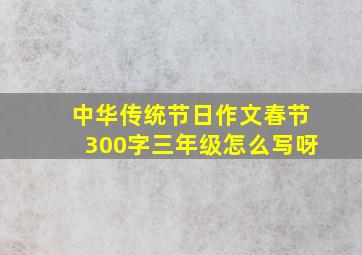 中华传统节日作文春节300字三年级怎么写呀